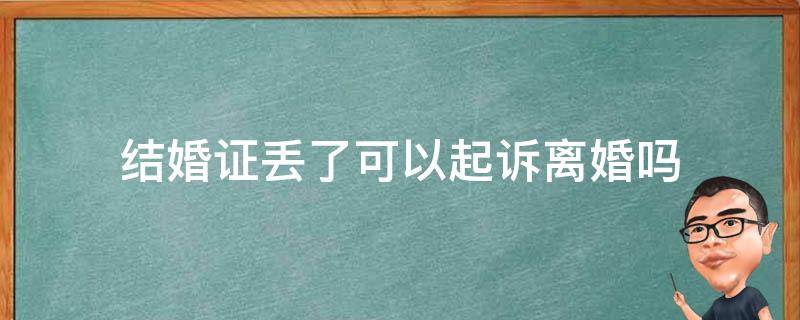 结婚证丢了可以起诉离婚吗